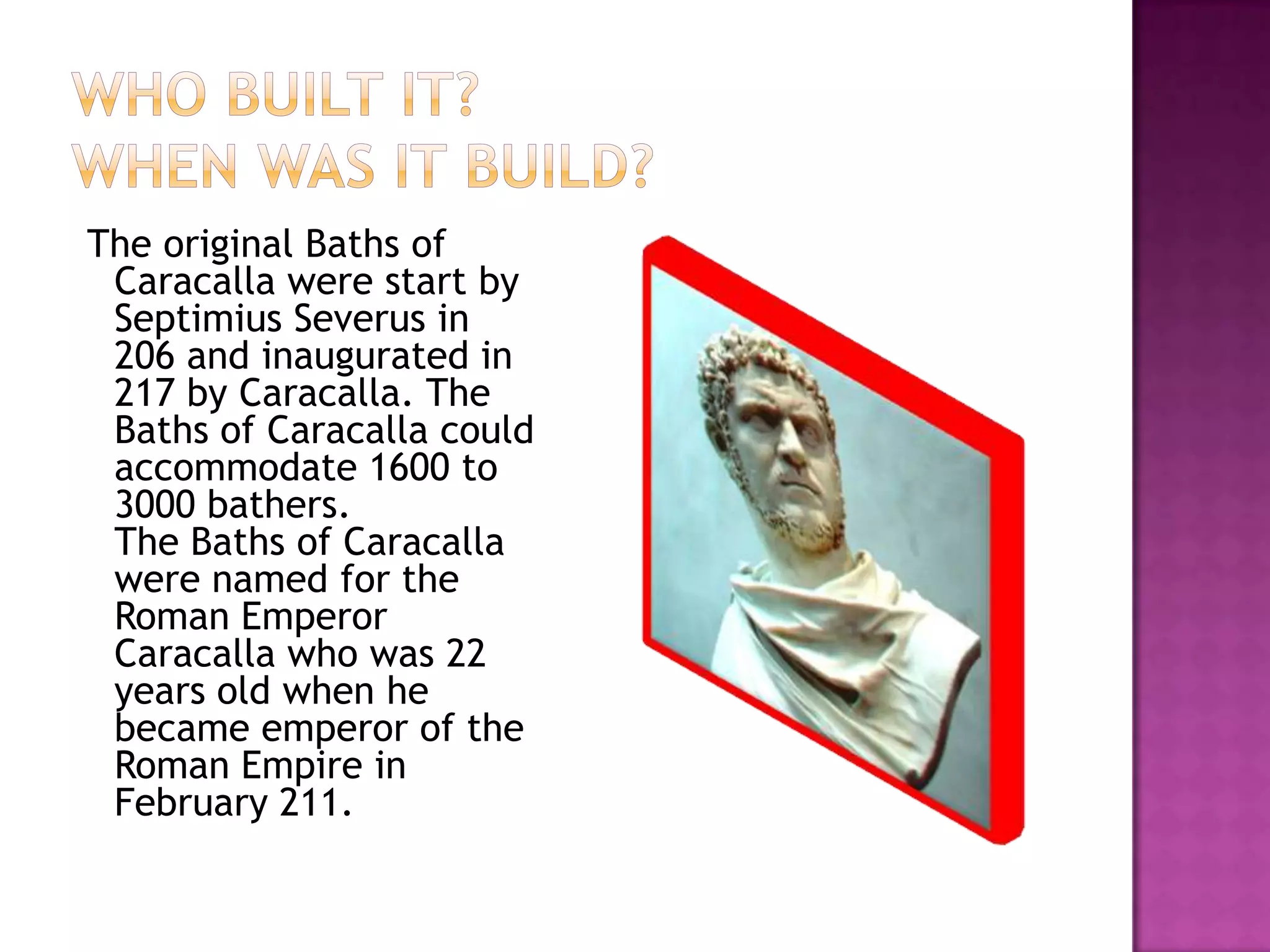 WHO BUILT IT?
WHEN WAS IT BUILD?

The original Baths of Caracalla were start by Septimius Severus in 206 and inaugurated in 217 by Caracalla. The Baths of Caracalla could accommodate 1600 to 3000 bathers.
The Baths of Caracalla were named for the Roman Emperor Caracalla who was 22 years old when he became emperor of the Roman Empire in February 211.